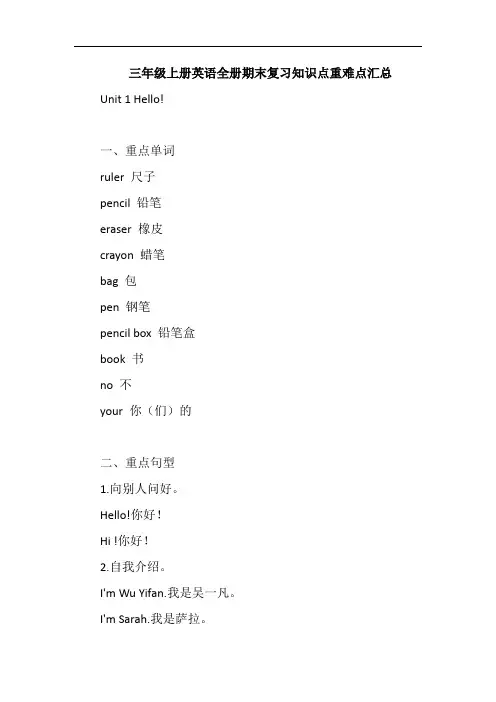 三年级上册英语全册期末复习知识点重难点汇总

Unit 1 Hello!

一、重点单词

ruler 尺子

pencil 铅笔

eraser 橡皮

crayon 蜡笔

bag 包

pen 钢笔

pencil box 铅笔盒

book 书

no 不

your 你（们）的

二、重点句型

1.向别人问好。

Hello!你好！

Hi !你好！

2.自我介绍。

I'm Wu Yifan.我是吴一凡。

I'm Sarah.我是萨拉。